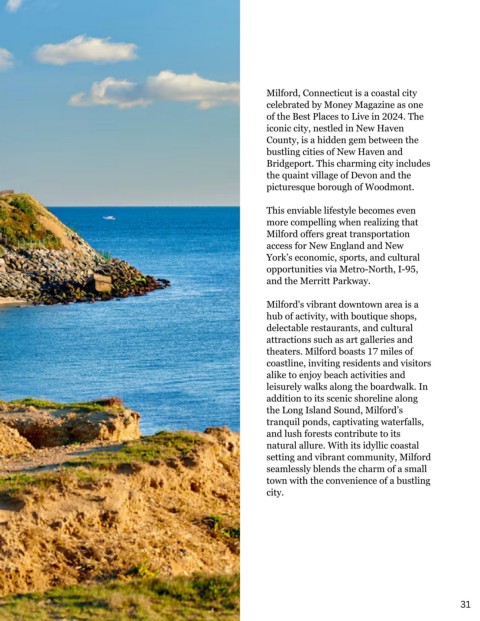 Milford, Connecticut is a coastal city celebrated by Money Magazine as one of the Best Places to Live in 2024. The iconic city, nestled in New Haven County, is a hidden gem between the bustling cities of New Haven and Bridgeport. This charming city includes the quaint village of Devon and the picturesque borough of Woodmont.

This enviable lifestyle becomes even more compelling when realizing that Milford offers great transportation access for New England and New York's economic, sports, and cultural opportunities via Metro-North, I-95, and the Merritt Parkway.

Milford's vibrant downtown area is a hub of activity, with boutique shops, delectable restaurants, and cultural attractions such as art galleries and theaters. Milford boasts 17 miles of coastline, inviting residents and visitors alike to enjoy beach activities and leisurely walks along the boardwalk. In addition to its scenic shoreline along the Long Island Sound, Milford's tranquil ponds, captivating waterfalls, and lush forests contribute to its natural allure. With its idyllic coastal setting and vibrant community, Milford seamlessly blends the charm of a small town with the convenience of a bustling city.

31